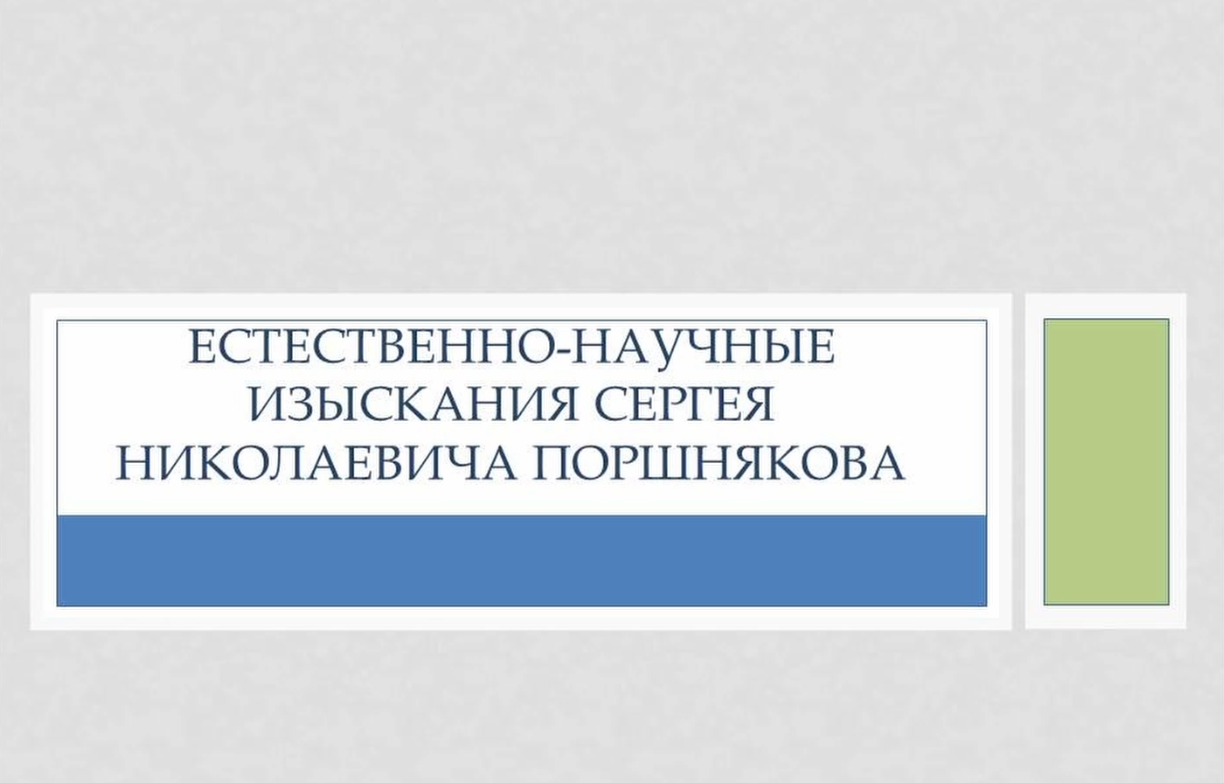 ЕСТЕСТВЕННО-НАУЧНЫЕ ИЗЫСКАНИЯ СЕРГЕЯ НИКОЛАЕВИЧА ПОРШНЯКОВА